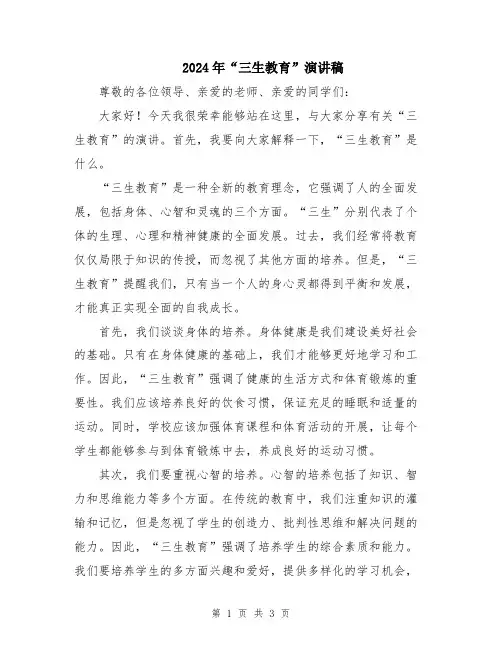 2024年“三生教育”演讲稿

尊敬的各位领导、亲爱的老师、亲爱的同学们：

大家好！今天我很荣幸能够站在这里，与大家分享有关“三生教育”的演讲。首先，我要向大家解释一下，“三生教育”是什么。

“三生教育”是一种全新的教育理念，它强调了人的全面发展，包括身体、心智和灵魂的三个方面。“三生”分别代表了个体的生理、心理和精神健康的全面发展。过去，我们经常将教育仅仅局限于知识的传授，而忽视了其他方面的培养。但是，“三生教育”提醒我们，只有当一个人的身心灵都得到平衡和发展，才能真正实现全面的自我成长。

首先，我们谈谈身体的培养。身体健康是我们建设美好社会的基础。只有在身体健康的基础上，我们才能够更好地学习和工作。因此，“三生教育”强调了健康的生活方式和体育锻炼的重要性。我们应该培养良好的饮食习惯，保证充足的睡眠和适量的运动。同时，学校应该加强体育课程和体育活动的开展，让每个学生都能够参与到体育锻炼中去，养成良好的运动习惯。

其次，我们要重视心智的培养。心智的培养包括了知识、智力和思维能力等多个方面。在传统的教育中，我们注重知识的灌输和记忆，但是忽视了学生的创造力、批判性思维和解决问题的能力。因此，“三生教育”强调了培养学生的综合素质和能力。我们要培养学生的多方面兴趣和爱好，提供多样化的学习机会，

第 1 页 共 3 页